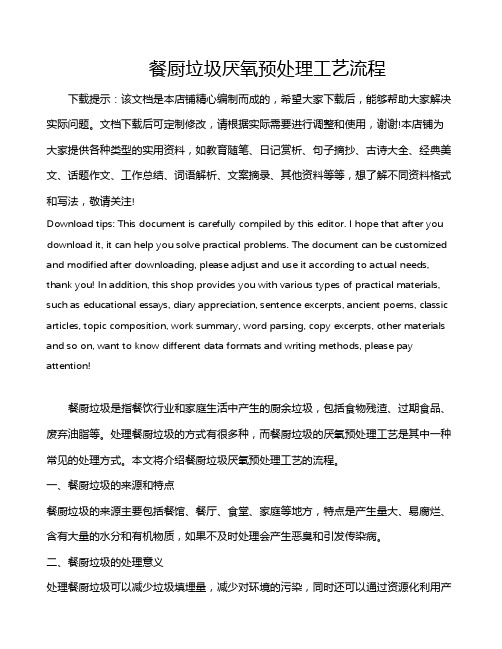 餐厨垃圾厌氧预处理工艺流程

下载提示：该文档是本店铺精心编制而成的，希望大家下载后，能够帮助大家解决实际问题。文档下载后可定制修改，请根据实际需要进行调整和使用，谢谢!本店铺为大家提供各种类型的实用资料，如教育随笔、日记赏析、句子摘抄、古诗大全、经典美文、话题作文、工作总结、词语解析、文案摘录、其他资料等等，想了解不同资料格式和写法，敬请关注!

Download tips: This document is carefully compiled by this editor. I hope that after you download it, it can help you solve practical problems. The document can be customized and modified after downloading, please adjust and use it according to actual needs, thank you! In addition, this shop provides you with various types of practical materials, such as educational essays, diary appreciation, sentence excerpts, ancient poems, classic articles, topic composition, work summary, word parsing, copy excerpts, other materials and so on, want to know different data formats and writing methods, please pay attention!

餐厨垃圾是指餐饮行业和家庭生活中产生的厨余垃圾，包括食物残渣、过期食品、废弃油脂等。处理餐厨垃圾的方式有很多种，而餐厨垃圾的厌氧预处理工艺是其中一种常见的处理方式。本文将介绍餐厨垃圾厌氧预处理工艺的流程。

一、餐厨垃圾的来源和特点

餐厨垃圾的来源主要包括餐馆、餐厅、食堂、家庭等地方，特点是产生量大、易腐烂、含有大量的水分和有机物质，如果不及时处理会产生恶臭和引发传染病。

二、餐厨垃圾的处理意义

处理餐厨垃圾可以减少垃圾填埋量，减少对环境的污染，同时还可以通过资源化利用产